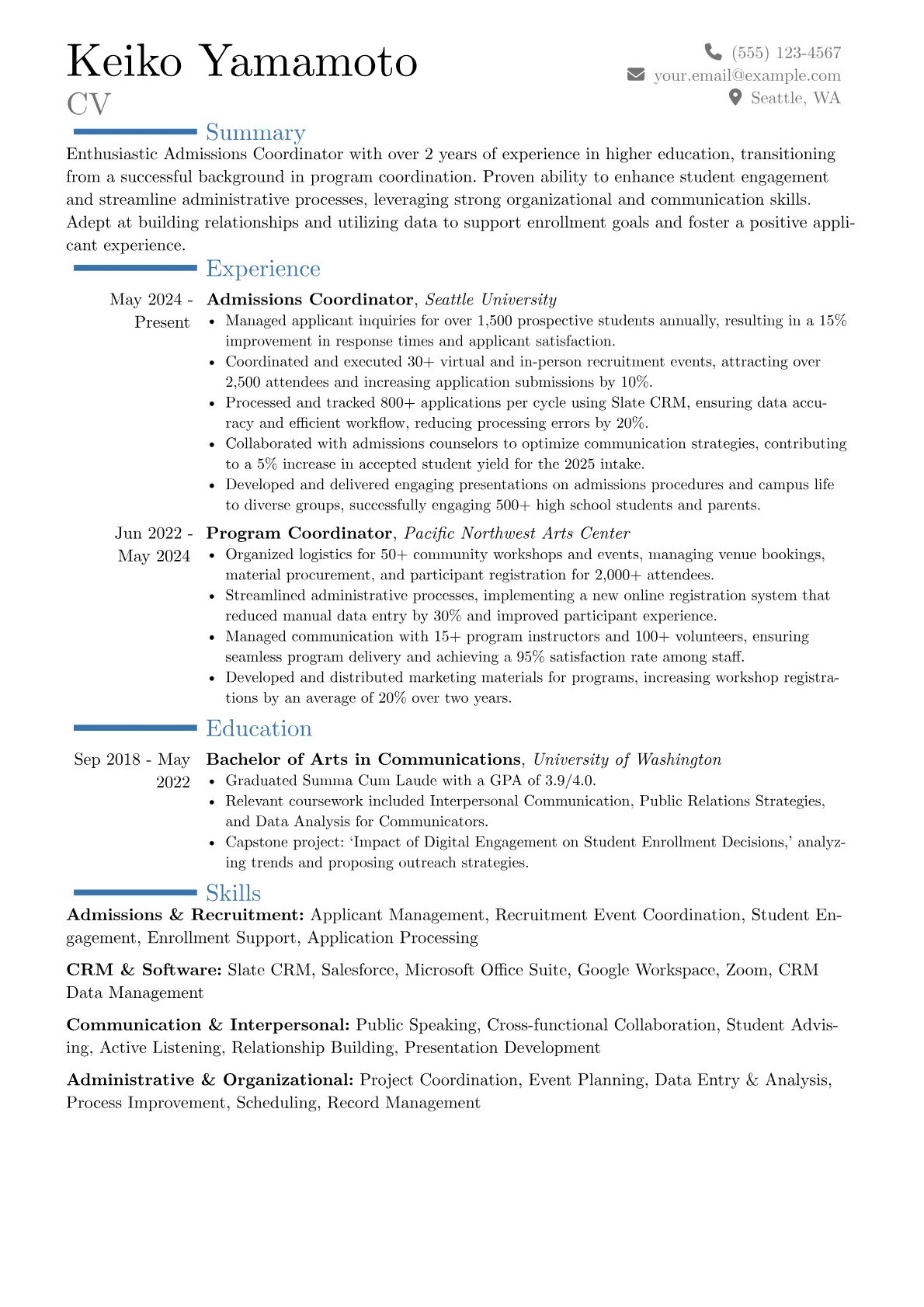 Keiko Yamamoto
CV

(555) 123-4567
your.email@example.com
Seattle, WA

Summary

Enthusiastic Admissions Coordinator with over 2 years of experience in higher education, transitioning from a successful background in program coordination. Proven ability to enhance student engagement and streamline administrative processes, leveraging strong organizational and communication skills. Adept at building relationships and utilizing data to support enrollment goals and foster a positive applicant experience.

Experience

May 2024 - Present
Admissions Coordinator, Seattle University
• Managed applicant inquiries for over 1,500 prospective students annually, resulting in a 15% improvement in response times and applicant satisfaction.
• Coordinated and executed 30+ virtual and in-person recruitment events, attracting over 2,500 attendees and increasing application submissions by 10%.
• Processed and tracked 800+ applications per cycle using Slate CRM, ensuring data accuracy and efficient workflow, reducing processing errors by 20%.
• Collaborated with admissions counselors to optimize communication strategies, contributing to a 5% increase in accepted student yield for the 2025 intake.
• Developed and delivered engaging presentations on admissions procedures and campus life to diverse groups, successfully engaging 500+ high school students and parents.

Jun 2022 - May 2024
Program Coordinator, Pacific Northwest Arts Center
• Organized logistics for 50+ community workshops and events, managing venue bookings, material procurement, and participant registration for 2,000+ attendees.
• Streamlined administrative processes, implementing a new online registration system that reduced manual data entry by 30% and improved participant experience.
• Managed communication with 15+ program instructors and 100+ volunteers, ensuring seamless program delivery and achieving a 95% satisfaction rate among staff.
• Developed and distributed marketing materials for programs, increasing workshop registrations by an average of 20% over two years.

Education

Sep 2018 - May 2022
Bachelor of Arts in Communications, University of Washington
• Graduated Summa Cum Laude with a GPA of 3.9/4.0.
• Relevant coursework included Interpersonal Communication, Public Relations Strategies, and Data Analysis for Communicators.
• Capstone project: 'Impact of Digital Engagement on Student Enrollment Decisions,' analyzing trends and proposing outreach strategies.

Skills

Admissions & Recruitment: Applicant Management, Recruitment Event Coordination, Student Engagement, Enrollment Support, Application Processing

CRM & Software: Slate CRM, Salesforce, Microsoft Office Suite, Google Workspace, Zoom, CRM Data Management

Communication & Interpersonal: Public Speaking, Cross-functional Collaboration, Student Advising, Active Listening, Relationship Building, Presentation Development

Administrative & Organizational: Project Coordination, Event Planning, Data Entry & Analysis, Process Improvement, Scheduling, Record Management